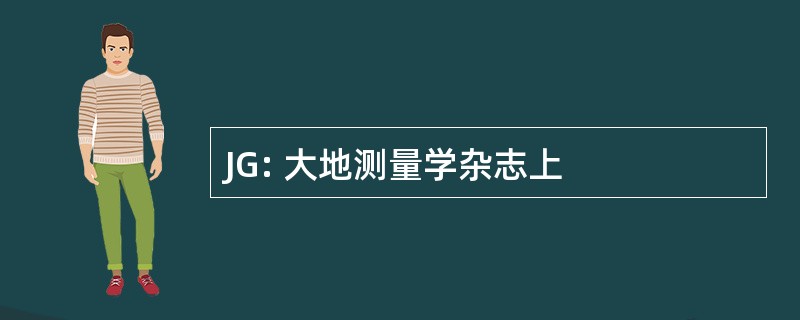 JG: 大地测量学杂志上